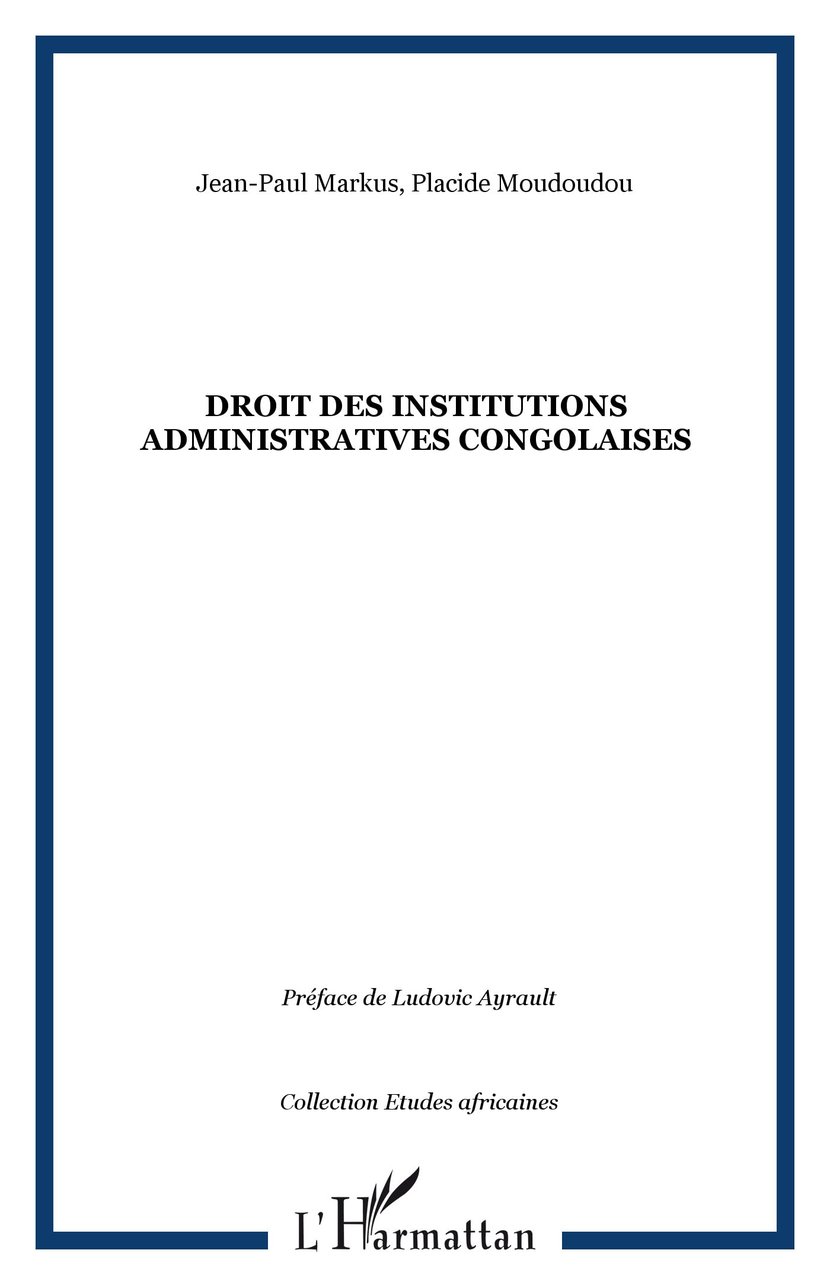 Jean-Paul Markus, Placide Moudoudou

DROIT DES INSTITUTIONS ADMINISTRATIVES CONGOLAISES

Préface de Ludovic Ayrault

Collection Etudes africaines

L'Harmattan